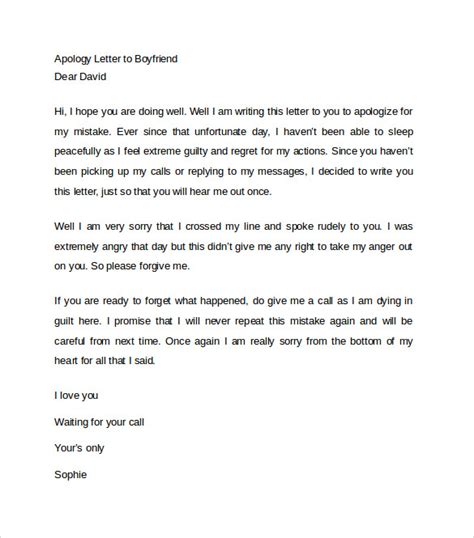 Apology Letter to Boyfriend
Dear David

Hi, I hope you are doing well. Well I am writing this letter to you to apologize for my mistake. Ever since that unfortunate day, I haven't been able to sleep peacefully as I feel extreme guilty and regret for my actions. Since you haven't been picking up my calls or replying to my messages, I decided to write you this letter, just so that you will hear me out once.

Well I am very sorry that I crossed my line and spoke rudely to you. I was extremely angry that day but this didn't give me any right to take my anger out on you. So please forgive me.

If you are ready to forget what happened, do give me a call as I am dying in guilt here. I promise that I will never repeat this mistake again and will be careful from next time. Once again I am really sorry from the bottom of my heart for all that I said.

I love you

Waiting for your call

Your's only

Sophie